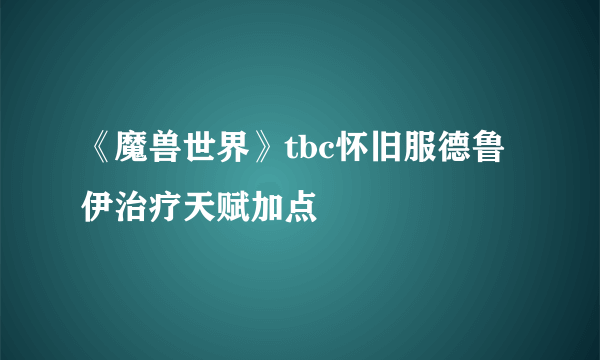 《魔兽世界》tbc怀旧服德鲁伊治疗天赋加点